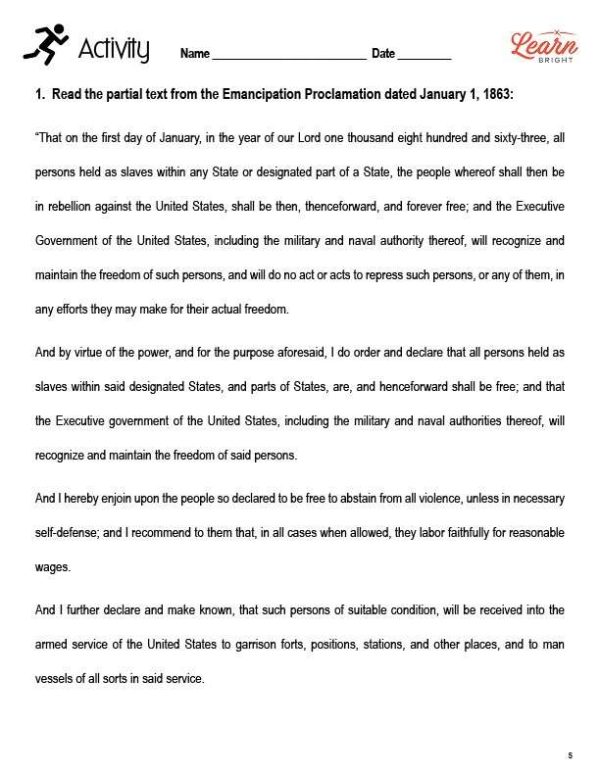 Activity Name ______________________ Date ________

Learn BRIGHT

1. Read the partial text from the Emancipation Proclamation dated January 1, 1863:

"That on the first day of January, in the year of our Lord one thousand eight hundred and sixty-three, all persons held as slaves within any State or designated part of a State, the people whereof shall then be in rebellion against the United States, shall be then, thenceforward, and forever free; and the Executive Government of the United States, including the military and naval authority thereof, will recognize and maintain the freedom of such persons, and will do no act or acts to repress such persons, or any of them, in any efforts they may make for their actual freedom.

And by virtue of the power, and for the purpose aforesaid, I do order and declare that all persons held as slaves within said designated States, and parts of States, are, and henceforward shall be free; and that the Executive government of the United States, including the military and naval authorities thereof, will recognize and maintain the freedom of said persons.

And I hereby enjoin upon the people so declared to be free to abstain from all violence, unless in necessary self-defense; and I recommend to them that, in all cases when allowed, they labor faithfully for reasonable wages.

And I further declare and make known, that such persons of suitable condition, will be received into the armed service of the United States to garrison forts, positions, stations, and other places, and to man vessels of all sorts in said service.

5